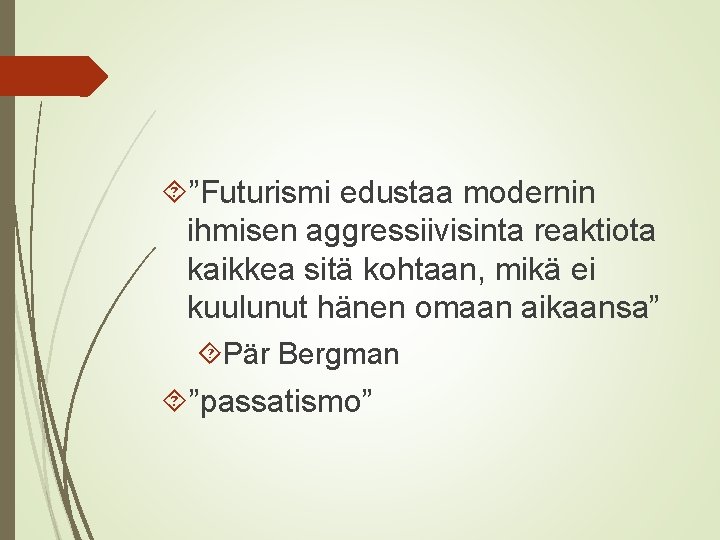 ”Futurismi edustaa modernin ihmisen aggressiivisinta reaktiota kaikkea sitä kohtaan, mikä ei kuulunut hänen omaan aikaansa”

Pär Bergman

”passatismo”